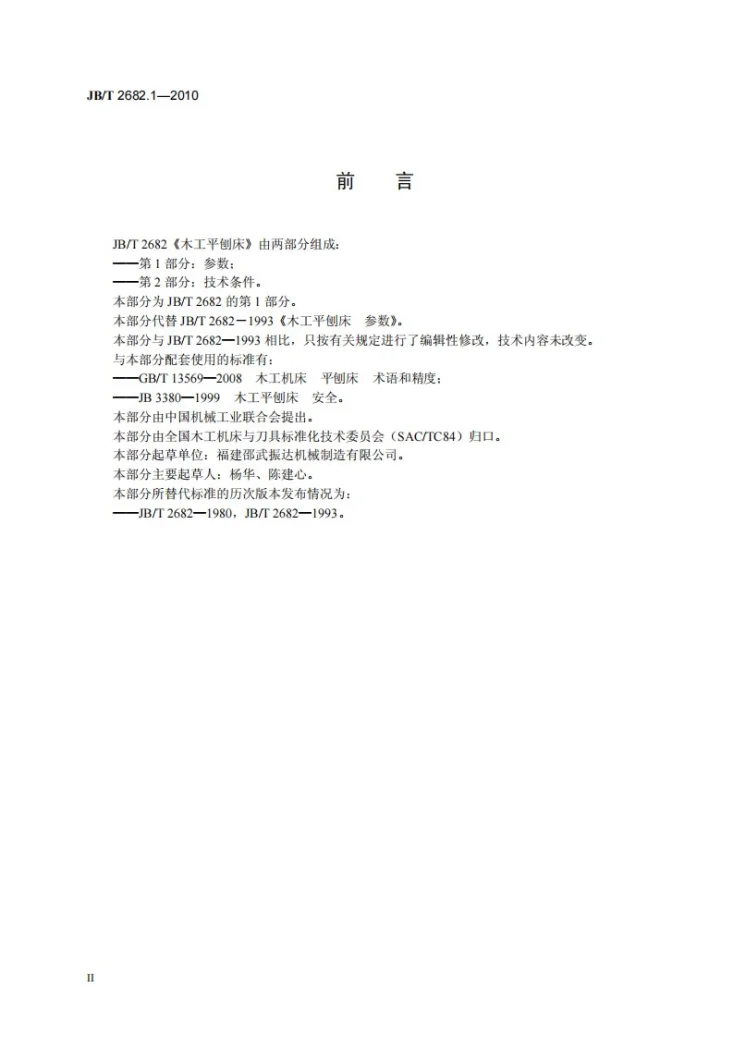 JB/T 2682.1—2010

前 言

JB/T 2682《木工平刨床》由两部分组成：

——第1部分：参数；

——第2部分：技术条件。

本部分为JB/T 2682的第1部分。

本部分代替JB/T 2682—1993《木工平刨床 参数》。

本部分与JB/T 2682—1993相比，只按有关规定进行了编辑性修改，技术内容未改变。

与本部分配套使用的标准有：

——GB/T 13569—2008 木工机床 平刨床 术语和精度；

——JB 3380—1999 木工平刨床 安全。

本部分由中国机械工业联合会提出。

本部分由全国木工机床与刀具标准化技术委员会（SAC/TC84）归口。

本部分起草单位：福建邵武振达机械制造有限公司。

本部分主要起草人：杨华、陈建心。

本部分所替代标准的历次版本发布情况为：

——JB/T 2682—1980，JB/T 2682—1993。

II